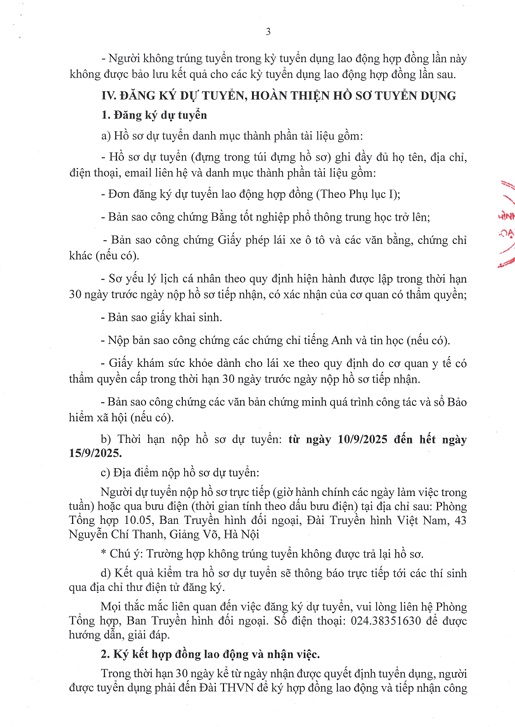 3

- Người không trúng tuyển trong kỳ tuyển dụng lao động hợp đồng lần này không được bảo lưu kết quả cho các kỳ tuyển dụng lao động hợp đồng lần sau.

IV. ĐĂNG KÝ DỰ TUYỂN, HOÀN THIỆN HỒ SƠ TUYỂN DỤNG

1. Đăng ký dự tuyển

a) Hồ sơ dự tuyển danh mục thành phần tài liệu gồm:

- Hồ sơ dự tuyển (đựng trong túi đựng hồ sơ) ghi đầy đủ họ tên, địa chỉ, điện thoại, email liên hệ và danh mục thành phần tài liệu gồm:

- Đơn đăng ký dự tuyển lao động hợp đồng (Theo Phụ lục I);

- Bản sao công chứng Bằng tốt nghiệp phổ thông trung học trở lên;

- Bản sao công chứng Giấy phép lái xe ô tô và các văn bằng, chứng chỉ khác (nếu có).

- Sơ yếu lý lịch cá nhân theo quy định hiện hành được lập trong thời hạn 30 ngày trước ngày nộp hồ sơ tiếp nhận, có xác nhận của cơ quan có thẩm quyền;

- Bản sao giấy khai sinh.

- Nộp bản sao công chứng các chứng chỉ tiếng Anh và tin học (nếu có).

- Giấy khám sức khỏe dành cho lái xe theo quy định do cơ quan y tế có thẩm quyền cấp trong thời hạn 30 ngày trước ngày nộp hồ sơ tiếp nhận.

- Bản sao công chứng các văn bản chứng minh quá trình công tác và sổ Bảo hiểm xã hội (nếu có).

b) Thời hạn nộp hồ sơ dự tuyển: từ ngày 10/9/2025 đến hết ngày 15/9/2025.

c) Địa điểm nộp hồ sơ dự tuyển:

Người dự tuyển nộp hồ sơ trực tiếp (giờ hành chính các ngày làm việc trong tuần) hoặc qua bưu điện (thời gian tính theo dấu bưu điện) tại địa chỉ sau: Phòng Tổng hợp 10.05, Ban Truyền hình đối ngoại, Đài Truyền hình Việt Nam, 43 Nguyễn Chí Thanh, Giảng Võ, Hà Nội

* Chú ý: Trường hợp không trúng tuyển không được trả lại hồ sơ.

d) Kết quả kiểm tra hồ sơ dự tuyển sẽ thông báo trực tiếp tới các thí sinh qua địa chỉ thư điện tử đăng ký.

Mọi thắc mắc liên quan đến việc đăng ký dự tuyển, vui lòng liên hệ Phòng Tổng hợp, Ban Truyền hình đối ngoại. Số điện thoại: 024.38351630 để được hướng dẫn, giải đáp.

2. Ký kết hợp đồng lao động và nhận việc.

Trong thời hạn 30 ngày kể từ ngày nhận được quyết định tuyển dụng, người được tuyển dụng phải đến Đài THVN để ký hợp đồng lao động và tiếp nhận công